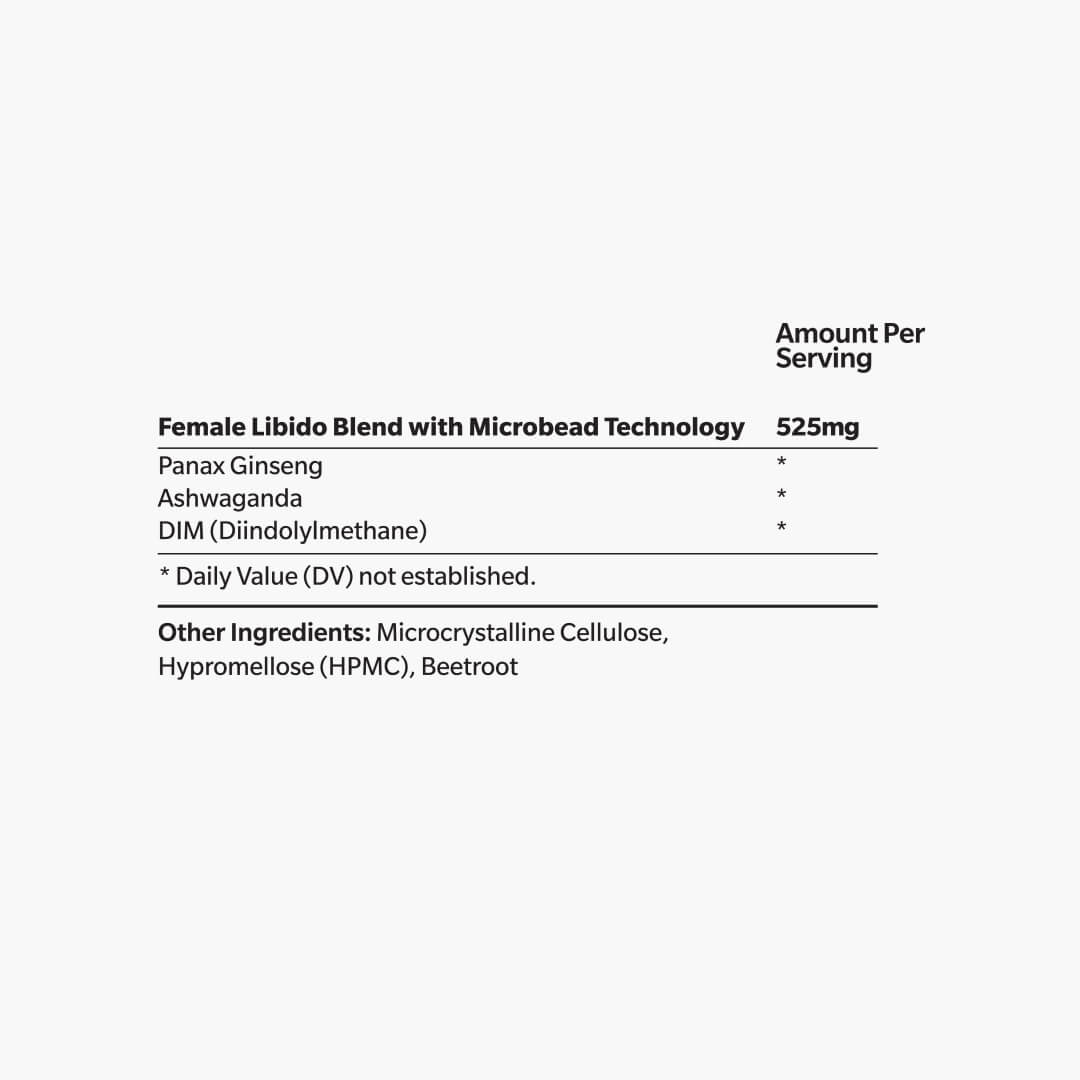 |  | Amount Per Serving |
|---|---|
| Female Libido Blend with Microbead Technology | 525mg |
| Panax Ginseng | * |
| Ashwaganda | * |
| DIM (Diindolylmethane) | * |

* Daily Value (DV) not established.

Other Ingredients: Microcrystalline Cellulose, Hypromellose (HPMC), Beetroot